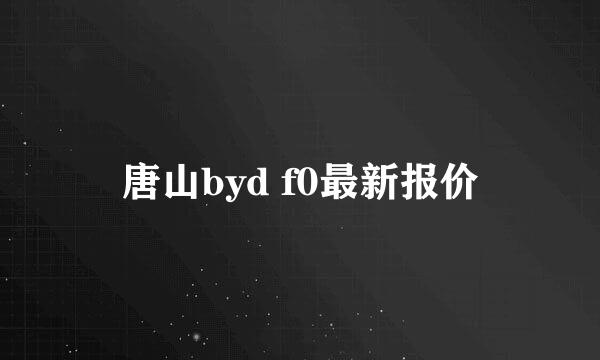 唐山byd f0最新报价